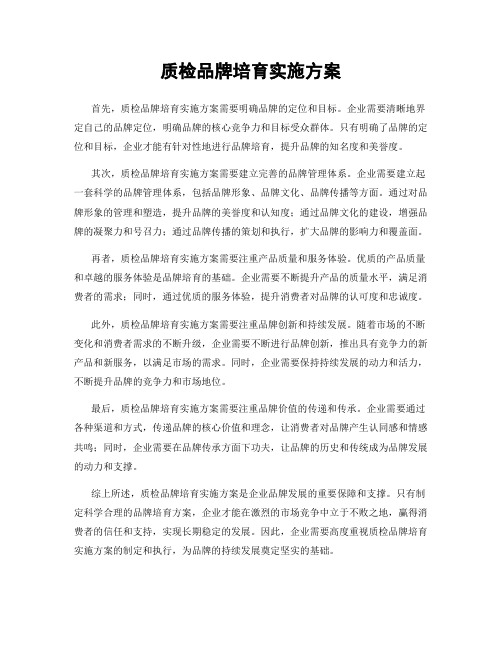 质检品牌培育实施方案

首先，质检品牌培育实施方案需要明确品牌的定位和目标。企业需要清晰地界定自己的品牌定位，明确品牌的核心竞争力和目标受众群体。只有明确了品牌的定位和目标，企业才能有针对性地进行品牌培育，提升品牌的知名度和美誉度。

其次，质检品牌培育实施方案需要建立完善的品牌管理体系。企业需要建立起一套科学的品牌管理体系，包括品牌形象、品牌文化、品牌传播等方面。通过对品牌形象的管理和塑造，提升品牌的美誉度和认知度；通过品牌文化的建设，增强品牌的凝聚力和号召力；通过品牌传播的策划和执行，扩大品牌的影响力和覆盖面。

再者，质检品牌培育实施方案需要注重产品质量和服务体验。优质的产品质量和卓越的服务体验是品牌培育的基础。企业需要不断提升产品的质量水平，满足消费者的需求；同时，通过优质的服务体验，提升消费者对品牌的认可度和忠诚度。

此外，质检品牌培育实施方案需要注重品牌创新和持续发展。随着市场的不断变化和消费者需求的不断升级，企业需要不断进行品牌创新，推出具有竞争力的新产品和新服务，以满足市场的需求。同时，企业需要保持持续发展的动力和活力，不断提升品牌的竞争力和市场地位。

最后，质检品牌培育实施方案需要注重品牌价值的传递和传承。企业需要通过各种渠道和方式，传递品牌的核心价值和理念，让消费者对品牌产生认同感和情感共鸣；同时，企业需要在品牌传承方面下功夫，让品牌的历史和传统成为品牌发展的动力和支撑。

综上所述，质检品牌培育实施方案是企业品牌发展的重要保障和支撑。只有制定科学合理的品牌培育方案，企业才能在激烈的市场竞争中立于不败之地，赢得消费者的信任和支持，实现长期稳定的发展。因此，企业需要高度重视质检品牌培育实施方案的制定和执行，为品牌的持续发展奠定坚实的基础。